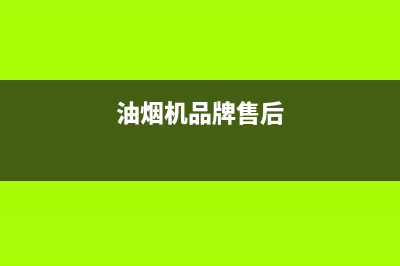 油烟机品牌售后